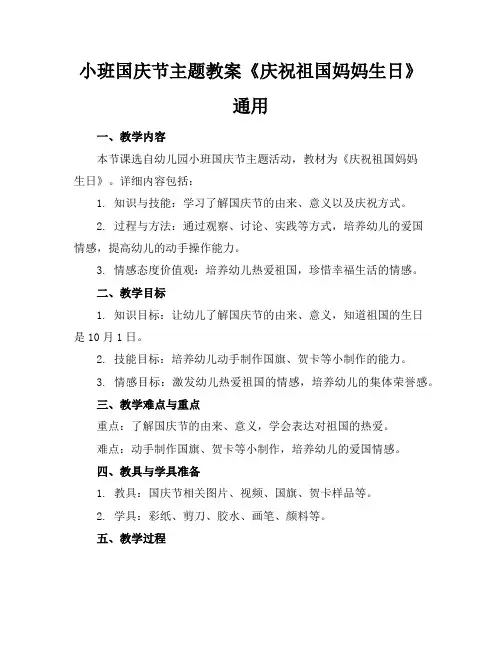 小班国庆节主题教案《庆祝祖国妈妈生日》通用

一、教学内容

本节课选自幼儿园小班国庆节主题活动，教材为《庆祝祖国妈妈生日》。详细内容包括：

1. 知识与技能：学习了解国庆节的由来、意义以及庆祝方式。

2. 过程与方法：通过观察、讨论、实践等方式，培养幼儿的爱国情感，提高幼儿的动手操作能力。

3. 情感态度价值观：培养幼儿热爱祖国，珍惜幸福生活的情感。

二、教学目标

1. 知识目标：让幼儿了解国庆节的由来、意义，知道祖国的生日是10月1日。

2. 技能目标：培养幼儿动手制作国旗、贺卡等小制作的能力。

3. 情感目标：激发幼儿热爱祖国的情感，培养幼儿的集体荣誉感。

三、教学难点与重点

重点：了解国庆节的由来、意义，学会表达对祖国的热爱。

难点：动手制作国旗、贺卡等小制作，培养幼儿的爱国情感。

四、教具与学具准备

1. 教具：国庆节相关图片、视频、国旗、贺卡样品等。

2. 学具：彩纸、剪刀、胶水、画笔、颜料等。

五、教学过程